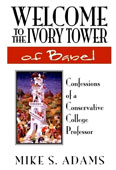 WELCOME TO THE IVORY TOWER of Babel

Confessions of a Conservative College Professor

MIKE S. ADAMS